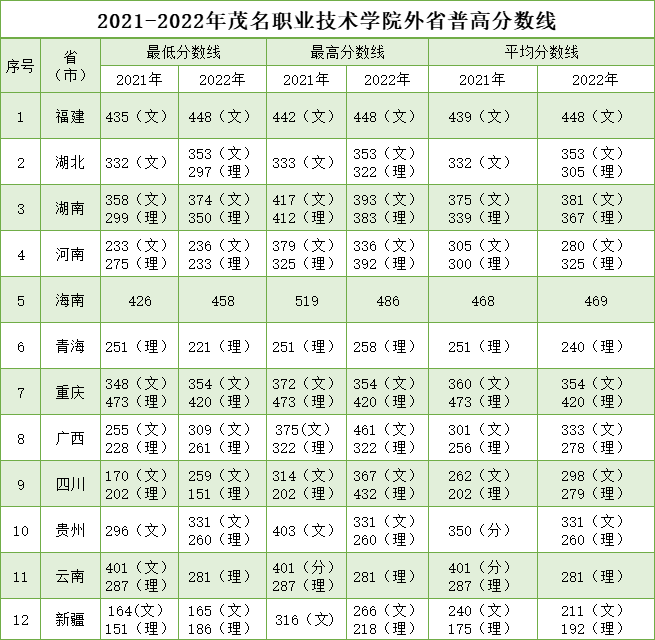 2021-2022年茂名职业技术学院外省普高分数线

| 序号 | 省（市） | 最低分数线 2021年 | 最低分数线 2022年 | 最高分数线 2021年 | 最高分数线 2022年 | 平均分数线 2021年 | 平均分数线 2022年 |
|---|---|---|---|---|---|---|---|
| 1 | 福建 | 435（文） | 448（文） | 442（文） | 448（文） | 439（文） | 448（文） |
| 2 | 湖北 | 332（文） | 353（文） 297（理） | 333（文） | 353（文） 322（理） | 332（文） | 353（文） 305（理） |
| 3 | 湖南 | 358（文） 299（理） | 374（文） 350（理） | 417（文） 412（理） | 393（文） 383（理） | 375（文） 339（理） | 381（文） 367（理） |
| 4 | 河南 | 233（文） 275（理） | 236（文） 233（理） | 379（文） 325（理） | 336（文） 392（理） | 305（文） 300（理） | 280（文） 325（理） |
| 5 | 海南 | 426 | 458 | 519 | 486 | 468 | 469 |
| 6 | 青海 | 251（理） | 221（理） | 251（理） | 258（理） | 251（理） | 240（理） |
| 7 | 重庆 | 348（文） 473（理） | 354（文） 420（理） | 372（文） 473（理） | 354（文） 420（理） | 360（文） 473（理） | 354（文） 420（理） |
| 8 | 广西 | 255（文） 228（理） | 309（文） 261（理） | 375(文) 322（理） | 461（文） 322（理） | 301（文） 256（理） | 333（文） 278（理） |
| 9 | 四川 | 170（文） 202（理） | 259（文） 151（理） | 314（文） 202（理） | 367（文） 432（理） | 262（文） 202（理） | 298（文） 279（理） |
| 10 | 贵州 | 296（文） | 331（文） 260（理） | 403（文） | 331（文） 260（理） | 350（分） | 331（文） 260（理） |
| 11 | 云南 | 401（文） 287（理） | 281（理） | 401（分） 287（理） | 281（理） | 401（分） 287（理） | 281（理） |
| 12 | 新疆 | 164(文) 151（理） | 165（文） 186（理） | 316（文） | 266（文） 218（理） | 240（文） 175（理） | 211（文） 192（理） |